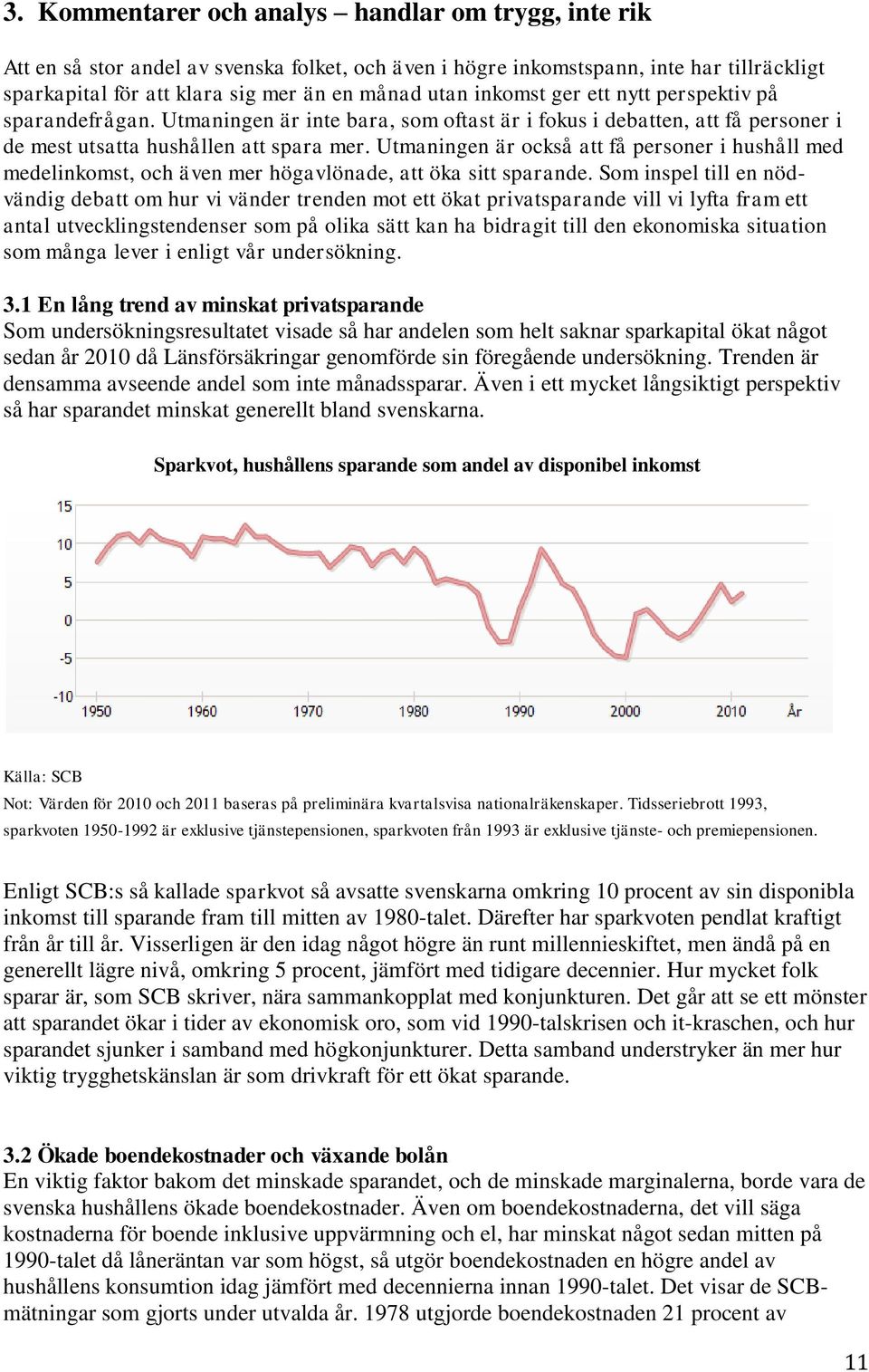 3. Kommentarer och analys – handlar om trygg, inte rik

Att en så stor andel av svenska folket, och även i högre inkomstspann, inte har tillräckligt sparkapital för att klara sig mer än en månad utan inkomst ger ett nytt perspektiv på sparandefrågan. Utmaningen är inte bara, som oftast är i fokus i debatten, att få personer i de mest utsatta hushållen att spara mer. Utmaningen är också att få personer i hushåll med medelinkomst, och även mer högavlönade, att öka sitt sparande. Som inspel till en nödvändig debatt om hur vi vänder trenden mot ett ökat privatsparande vill vi lyfta fram ett antal utvecklingstendenser som på olika sätt kan ha bidragit till den ekonomiska situation som många lever i enligt vår undersökning.

3.1 En lång trend av minskat privatsparande
Som undersökningsresultatet visade så har andelen som helt saknar sparkapital ökat något sedan år 2010 då Länsförsäkringar genomförde sin föregående undersökning. Trenden är densamma avseende andel som inte månadssparar. Även i ett mycket långsiktigt perspektiv så har sparandet minskat generellt bland svenskarna.

Sparkvot, hushållens sparande som andel av disponibel inkomst

15
10
5
0
-5
-10
1950 1960 1970 1980 1990 2000 2010 År

Källa: SCB
Not: Värden för 2010 och 2011 baseras på preliminära kvartalsvisa nationalräkenskaper. Tidsseriebrott 1993, sparkvoten 1950-1992 är exklusive tjänstepensionen, sparkvoten från 1993 är exklusive tjänste- och premiepensionen.

Enligt SCB:s så kallade sparkvot så avsatte svenskarna omkring 10 procent av sin disponibla inkomst till sparande fram till mitten av 1980-talet. Därefter har sparkvoten pendlat kraftigt från år till år. Visserligen är den idag något högre än runt millennieskiftet, men ändå på en generellt lägre nivå, omkring 5 procent, jämfört med tidigare decennier. Hur mycket folk sparar är, som SCB skriver, nära sammankopplat med konjunkturen. Det går att se ett mönster att sparandet ökar i tider av ekonomisk oro, som vid 1990-talskrisen och it-kraschen, och hur sparandet sjunker i samband med högkonjunkturer. Detta samband understryker än mer hur viktig trygghetskänslan är som drivkraft för ett ökat sparande.

3.2 Ökade boendekostnader och växande bolån
En viktig faktor bakom det minskade sparandet, och de minskade marginalerna, borde vara de svenska hushållens ökade boendekostnader. Även om boendekostnaderna, det vill säga kostnaderna för boende inklusive uppvärmning och el, har minskat något sedan mitten på 1990-talet då låneräntan var som högst, så utgör boendekostnaden en högre andel av hushållens konsumtion idag jämfört med decennierna innan 1990-talet. Det visar de SCB-mätningar som gjorts under utvalda år. 1978 utgjorde boendekostnaden 21 procent av

11